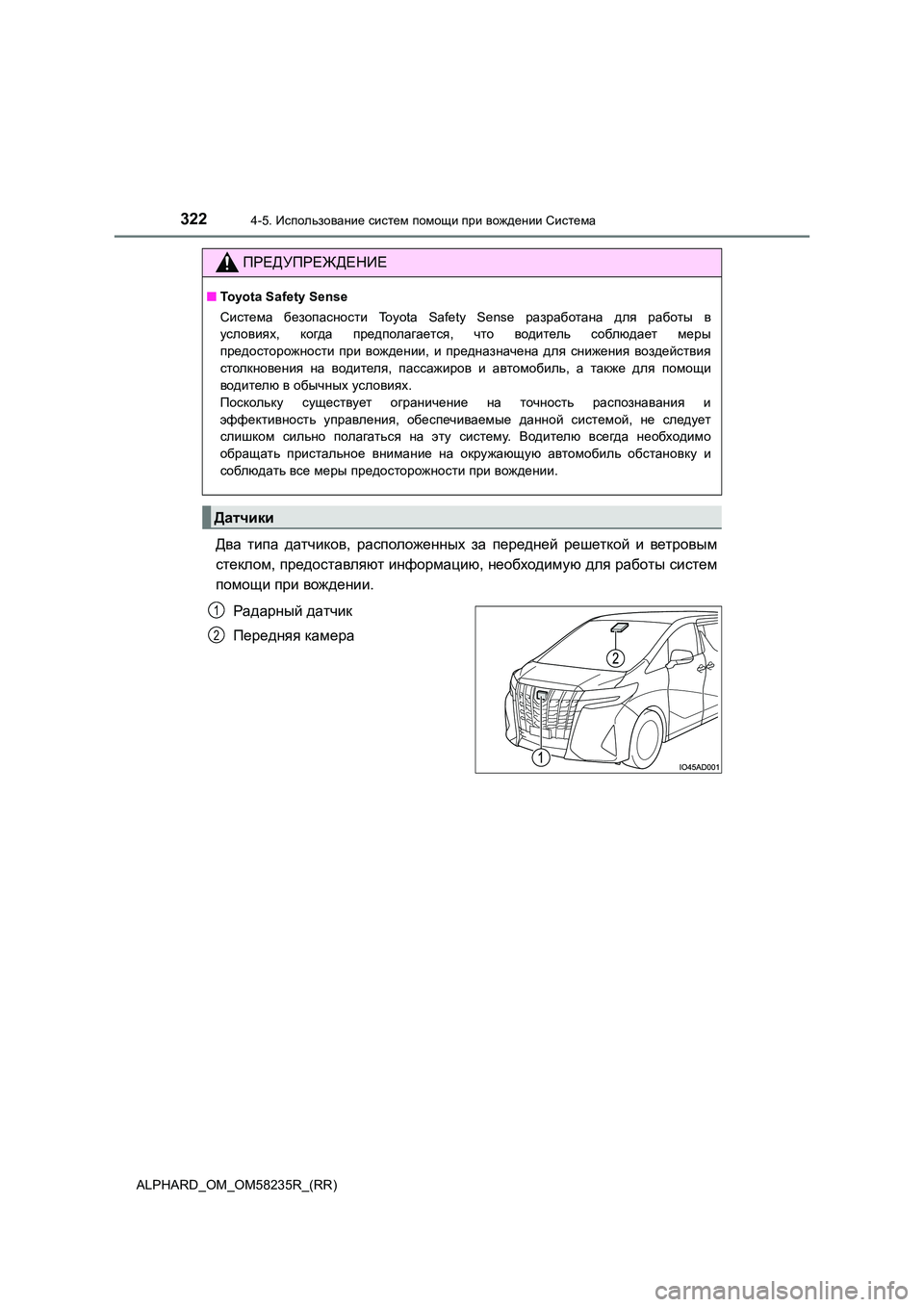 322 4-5. Использование систем помощи при вождении Система

ПРЕДУПРЕЖДЕНИЕ

■ Toyota Safety Sense

Система безопасности Toyota Safety Sense разработана для работы в условиях, когда предполагается, что водитель соблюдает меры предосторожности при вождении, и предназначена для снижения воздействия столкновения на водителя, пассажиров и автомобиль, а также для помощи водителю в обычных условиях.
Поскольку существует ограничение на точность распознавания и эффективность управления, обеспечиваемые данной системой, не следует слишком сильно полагаться на эту систему. Водителю всегда необходимо обращать пристальное внимание на окружающую автомобиль обстановку и соблюдать все меры предосторожности при вождении.

Датчики

Два типа датчиков, расположенных за передней решеткой и ветровым стеклом, предоставляют информацию, необходимую для работы систем помощи при вождении.

1 Радарный датчик

2 Передняя камера

2

1

IO45AD001

ALPHARD_OM_OM58235R_(RR)

carmanualsonline.info